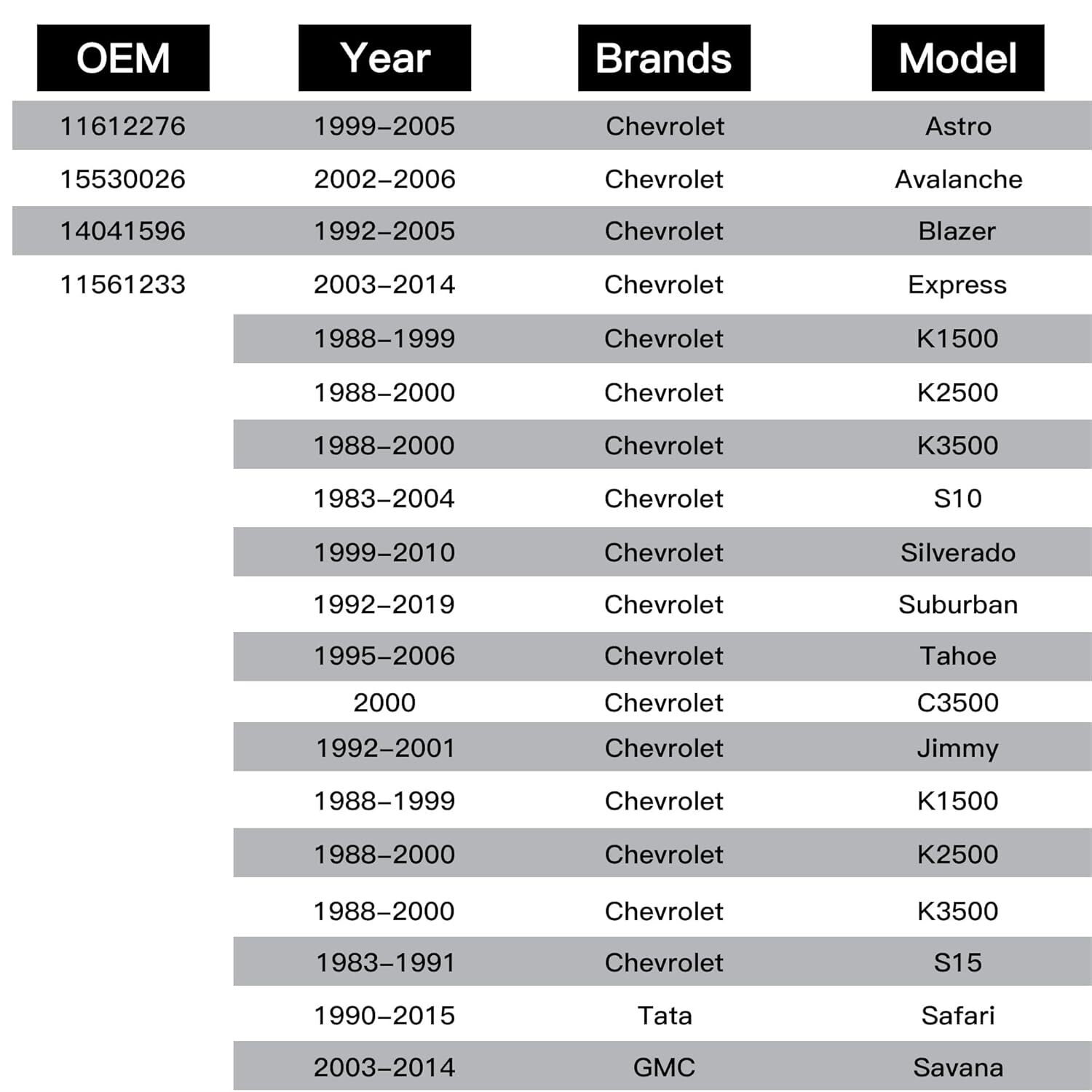 | OEM | Year | Brands | Model |
|---|---|---|---|
| 11612276 | 1999–2005 | Chevrolet | Astro |
| 15530026 | 2002–2006 | Chevrolet | Avalanche |
| 14041596 | 1992–2005 | Chevrolet | Blazer |
| 11561233 | 2003–2014 | Chevrolet | Express |
|  | 1988–1999 | Chevrolet | K1500 |
|  | 1988–2000 | Chevrolet | K2500 |
|  | 1988–2000 | Chevrolet | K3500 |
|  | 1983–2004 | Chevrolet | S10 |
|  | 1999–2010 | Chevrolet | Silverado |
|  | 1992–2019 | Chevrolet | Suburban |
|  | 1995–2006 | Chevrolet | Tahoe |
|  | 2000 | Chevrolet | C3500 |
|  | 1992–2001 | Chevrolet | Jimmy |
|  | 1988–1999 | Chevrolet | K1500 |
|  | 1988–2000 | Chevrolet | K2500 |
|  | 1988–2000 | Chevrolet | K3500 |
|  | 1983–1991 | Chevrolet | S15 |
|  | 1990–2015 | Tata | Safari |
|  | 2003–2014 | GMC | Savana |